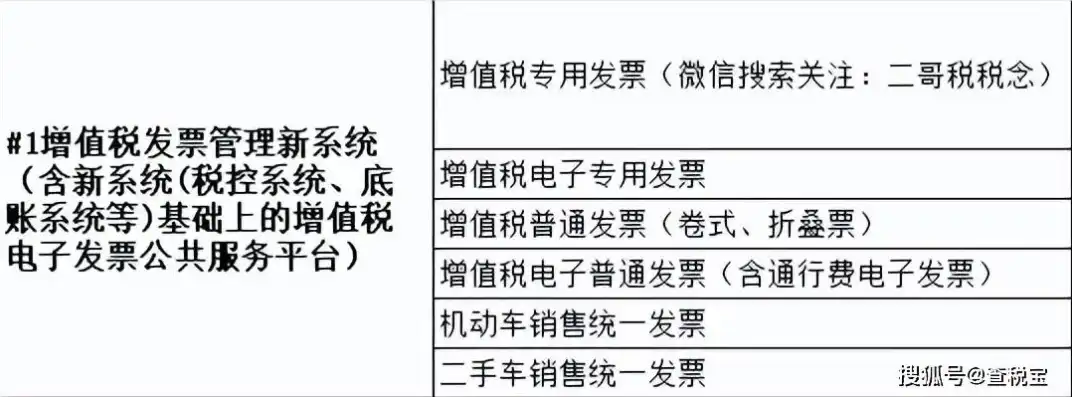 | #1增值税发票管理新系统（含新系统(税控系统、底账系统等)基础上的增值税电子发票公共服务平台） | 增值税专用发票（微信搜索关注：二哥税税念） |
|---|---|
| | 增值税电子专用发票 |
| | 增值税普通发票（卷式、折叠票） |
| | 增值税电子普通发票（含通行费电子发票） |
| | 机动车销售统一发票 |
| | 二手车销售统一发票 |

搜狐号@查税宝